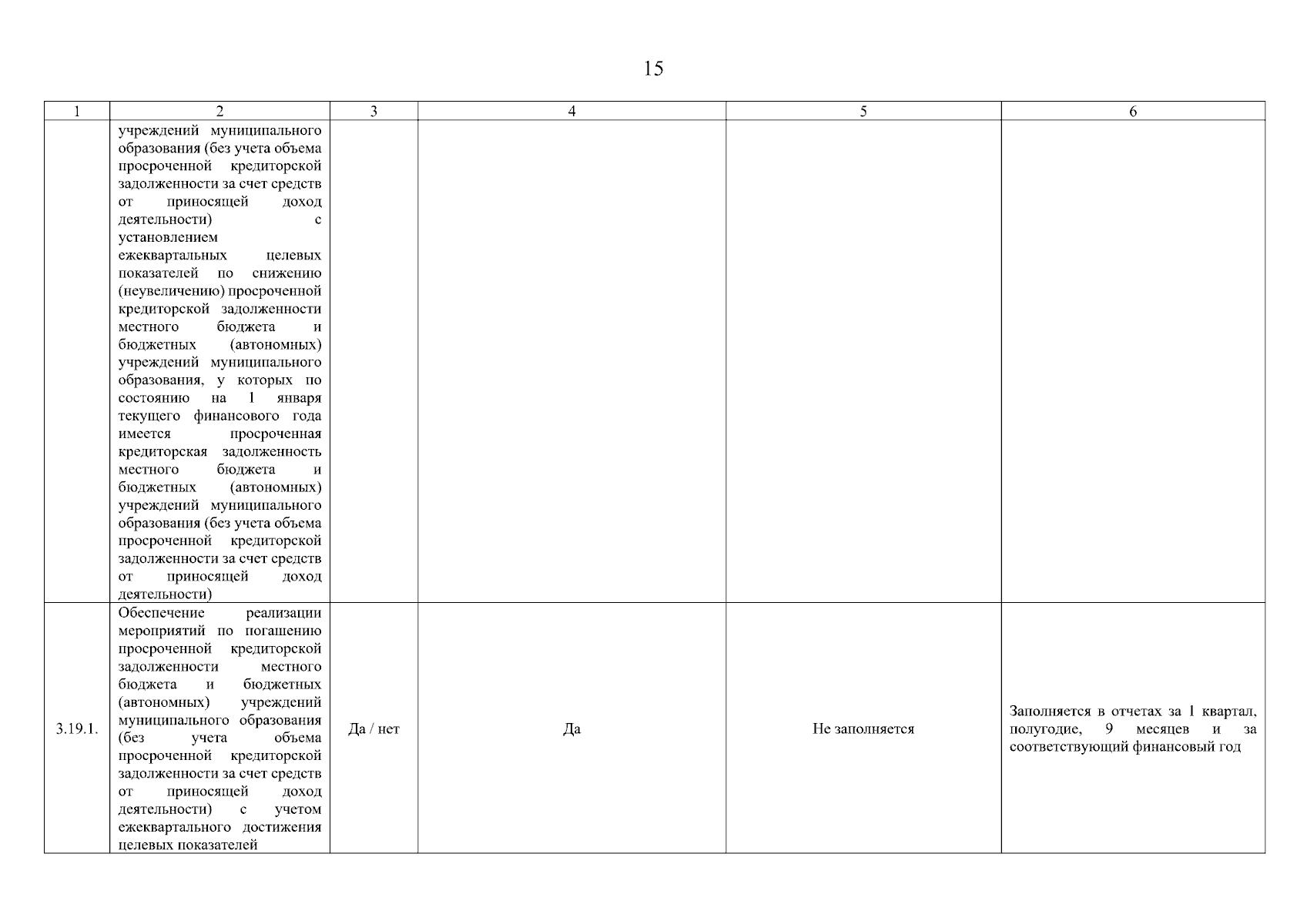 15

| 1 | 2 | 3 | 4 | 5 | 6 |
|---|---|---|---|---|---|
|  | учреждений муниципального образования (без учета объема просроченной кредиторской задолженности за счет средств от приносящей доход деятельности) с установлением ежеквартальных целевых показателей по снижению (неувеличению) просроченной кредиторской задолженности местного бюджета и бюджетных (автономных) учреждений муниципального образования, у которых по состоянию на 1 января текущего финансового года имеется просроченная кредиторская задолженность местного бюджета и бюджетных (автономных) учреждений муниципального образования (без учета объема просроченной кредиторской задолженности за счет средств от приносящей доход деятельности) |  |  |  |  |
| 3.19.1. | Обеспечение реализации мероприятий по погашению просроченной кредиторской задолженности местного бюджета и бюджетных (автономных) учреждений муниципального образования (без учета объема просроченной кредиторской задолженности за счет средств от приносящей доход деятельности) с учетом ежеквартального достижения целевых показателей | Да / нет | Да | Не заполняется | Заполняется в отчетах за 1 квартал, полугодие, 9 месяцев и за соответствующий финансовый год |